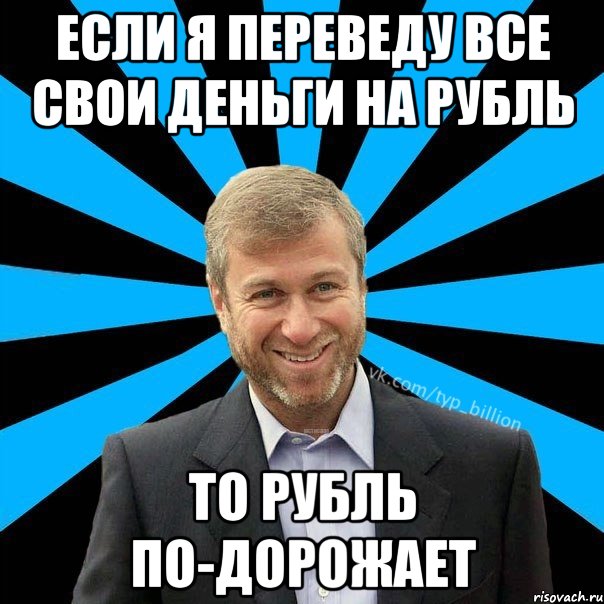 ЕСЛИ Я ПЕРЕВЕДУ ВСЕ СВОИ ДЕНЬГИ НА РУБЛЬ

vk.com/typ_billion

ТО РУБЛЬ ПО-ДОРОЖАЕТ

risovach.ru